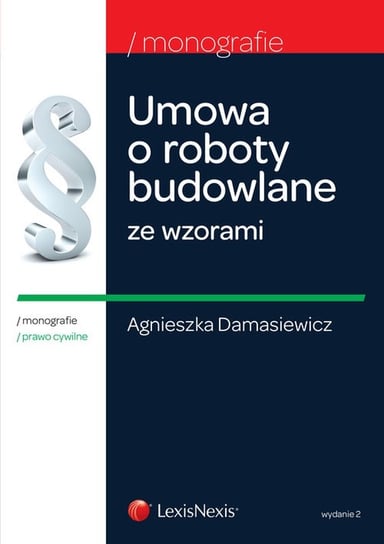 / monografie

§

Umowa o roboty budowlane

ze wzorami

/ monografie
/ prawo cywilne

Agnieszka Damasiewicz

LexisNexis®

wydanie 2